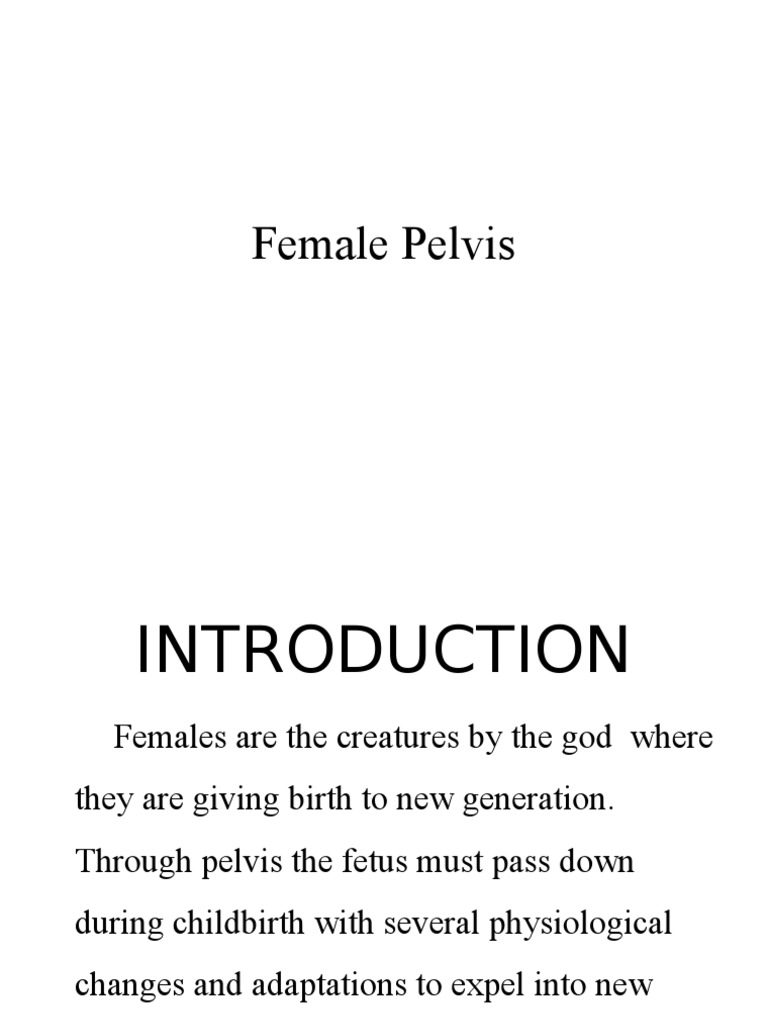 Female Pelvis

INTRODUCTION

Females are the creatures by the god where they are giving birth to new generation. Through pelvis the fetus must pass down during childbirth with several physiological changes and adaptations to expel into new